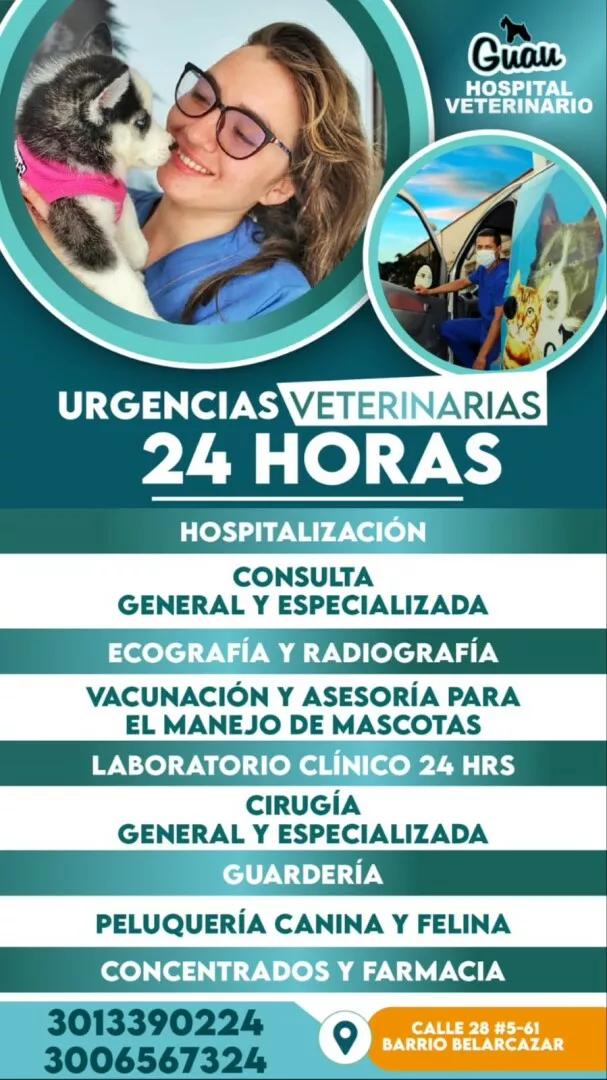 Guau
HOSPITAL
VETERINARIO

URGENCIAS VETERINARIAS
24 HORAS

HOSPITALIZACIÓN

CONSULTA
GENERAL Y ESPECIALIZADA

ECOGRAFÍA Y RADIOGRAFÍA

VACUNACIÓN Y ASESORÍA PARA
EL MANEJO DE MASCOTAS

LABORATORIO CLÍNICO 24 HRS

CIRUGÍA
GENERAL Y ESPECIALIZADA

GUARDERÍA

PELUQUERÍA CANINA Y FELINA

CONCENTRADOS Y FARMACIA

3013390224
3006567324

CALLE 28 #5-61
BARRIO BELARCAZAR